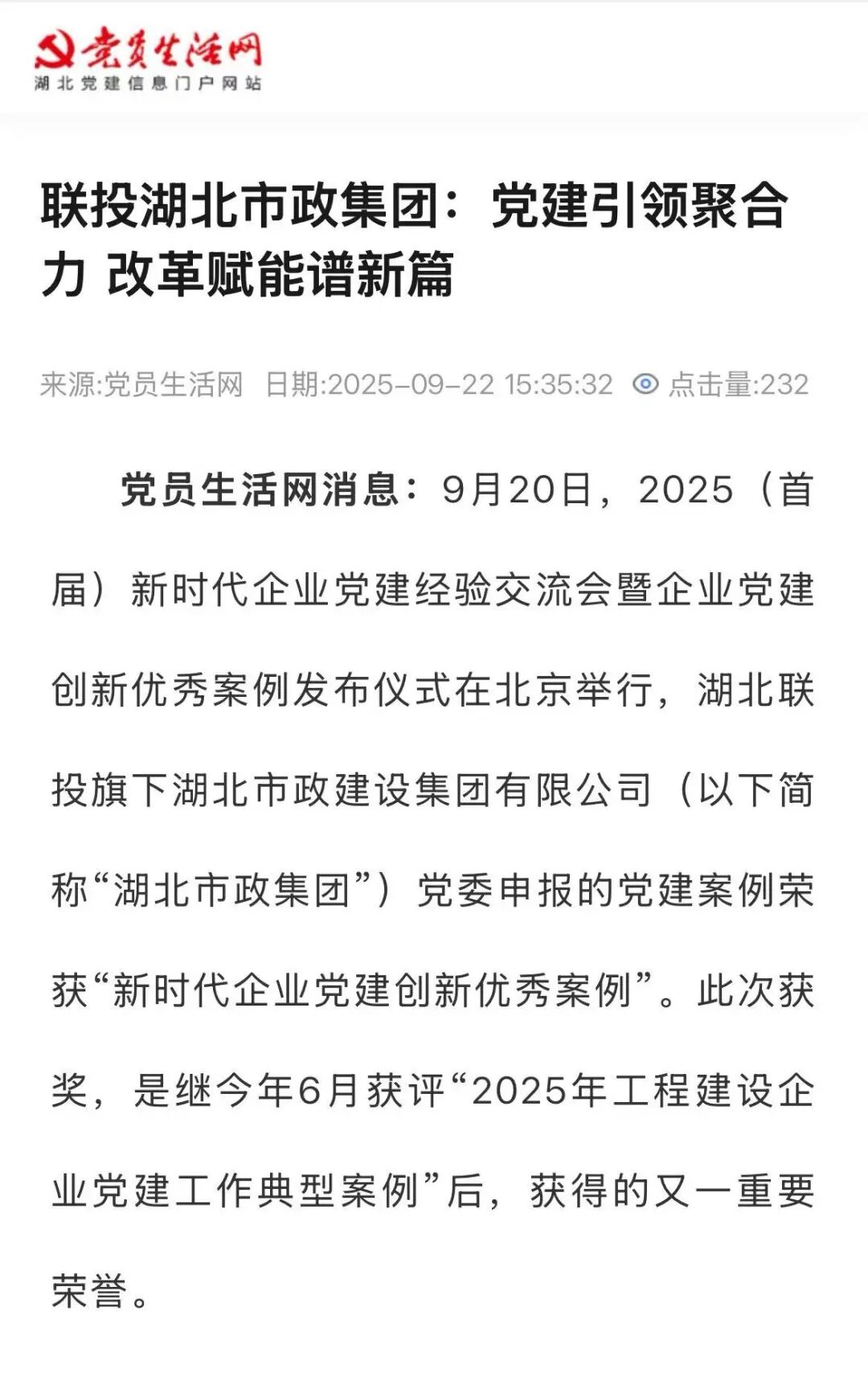 党员生活网
湖北党建信息门户网站

联投湖北市政集团：党建引领聚合力 改革赋能谱新篇

来源:党员生活网 日期:2025-09-22 15:35:32 点击量:232

党员生活网消息：9月20日，2025（首届）新时代企业党建经验交流会暨企业党建创新优秀案例发布仪式在北京举行，湖北联投旗下湖北市政建设集团有限公司（以下简称“湖北市政集团”）党委申报的党建案例荣获“新时代企业党建创新优秀案例”。此次获奖，是继今年6月获评“2025年工程建设企业党建工作典型案例”后，获得的又一重要荣誉。